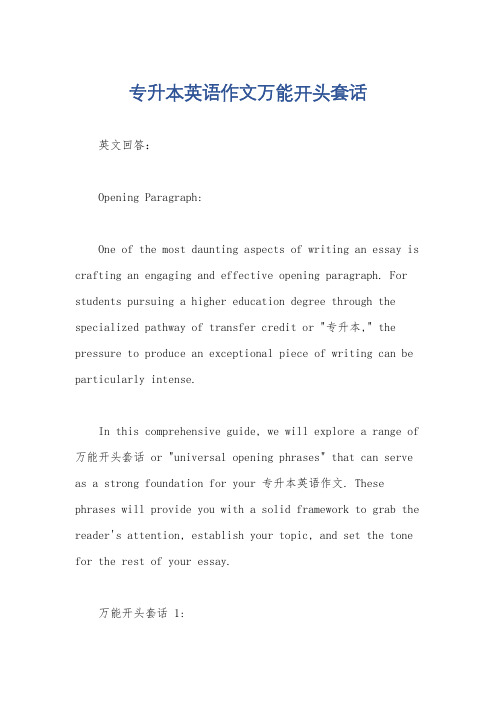 专升本英语作文万能开头套话

英文回答：

Opening Paragraph:

One of the most daunting aspects of writing an essay is crafting an engaging and effective opening paragraph. For students pursuing a higher education degree through the specialized pathway of transfer credit or "专升本," the pressure to produce an exceptional piece of writing can be particularly intense.

In this comprehensive guide, we will explore a range of 万能开头套话 or "universal opening phrases" that can serve as a strong foundation for your 专升本英语作文. These phrases will provide you with a solid framework to grab the reader's attention, establish your topic, and set the tone for the rest of your essay.

万能开头套话 1: